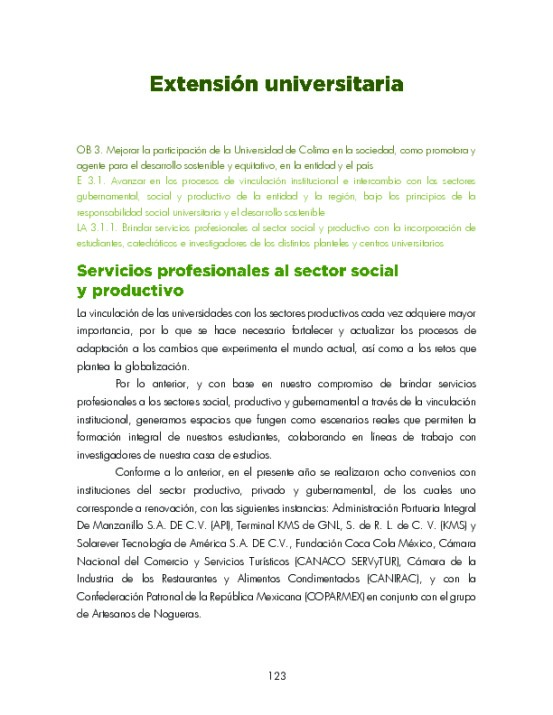 Extensión universitaria

OB 3. Mejorar la participación de la Universidad de Colima en la sociedad, como promotora y agente para el desarrollo sostenible y equitativo, en la entidad y el país
E 3.1. Avanzar en los procesos de vinculación institucional e intercambio con los sectores gubernamental, social y productivo de la entidad y la región, bajo los principios de la responsabilidad social universitaria y el desarrollo sostenible
LA 3.1.1. Brindar servicios profesionales al sector social y productivo con la incorporación de estudiantes, catedráticos e investigadores de los distintos planteles y centros universitarios

Servicios profesionales al sector social y productivo

La vinculación de las universidades con los sectores productivos cada vez adquiere mayor importancia, por lo que se hace necesario fortalecer y actualizar los procesos de adaptación a los cambios que experimenta el mundo actual, así como a los retos que plantea la globalización.

Por lo anterior, y con base en nuestro compromiso de brindar servicios profesionales a los sectores social, productivo y gubernamental a través de la vinculación institucional, generamos espacios que fungen como escenarios reales que permiten la formación integral de nuestros estudiantes, colaborando en líneas de trabajo con investigadores de nuestra casa de estudios.

Conforme a lo anterior, en el presente año se realizaron ocho convenios con instituciones del sector productivo, privado y gubernamental, de los cuales uno corresponde a renovación, con las siguientes instancias: Administración Portuaria Integral De Manzanillo S.A. DE C.V. (API), Terminal KMS de GNL, S. de R. L. de C. V. (KMS) y Solarever Tecnología de América S.A. DE C.V., Fundación Coca Cola México, Cámara Nacional del Comercio y Servicios Turísticos (CANACO SERVyTUR), Cámara de la Industria de los Restaurantes y Alimentos Condimentados (CANIRAC), y con la Confederación Patronal de la República Mexicana (COPARMEX) en conjunto con el grupo de Artesanos de Nogueras.

123